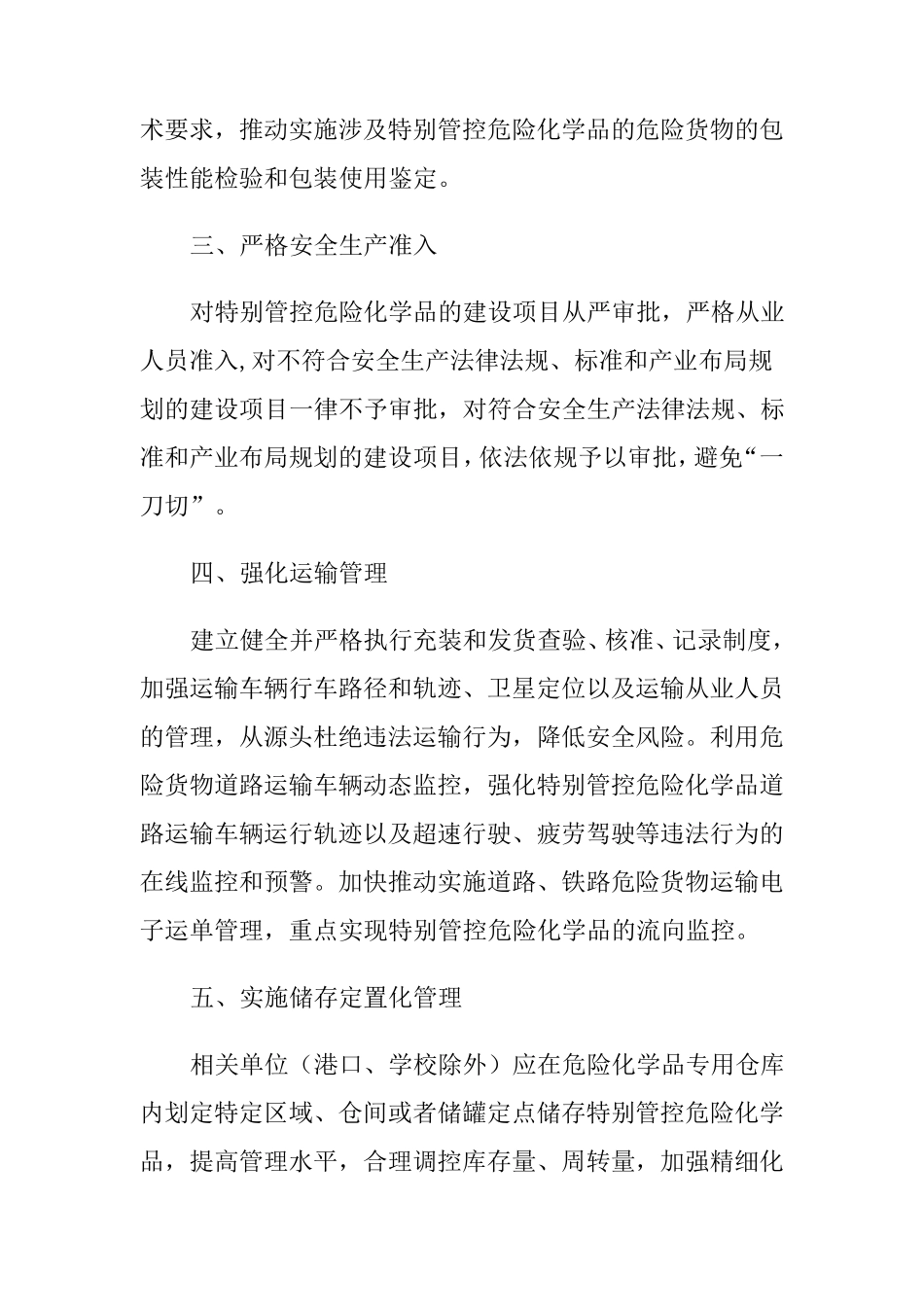 术要求，推动实施涉及特别管控危险化学品的危险货物的包装性能检验和包装使用鉴定。

三、严格安全生产准入

对特别管控危险化学品的建设项目从严审批，严格从业人员准入,对不符合安全生产法律法规、标准和产业布局规划的建设项目一律不予审批，对符合安全生产法律法规、标准和产业布局规划的建设项目,依法依规予以审批，避免“一刀切”。

四、强化运输管理

建立健全并严格执行充装和发货查验、核准、记录制度，加强运输车辆行车路径和轨迹、卫星定位以及运输从业人员的管理，从源头杜绝违法运输行为，降低安全风险。利用危险货物道路运输车辆动态监控，强化特别管控危险化学品道路运输车辆运行轨迹以及超速行驶、疲劳驾驶等违法行为的在线监控和预警。加快推动实施道路、铁路危险货物运输电子运单管理，重点实现特别管控危险化学品的流向监控。

五、实施储存定置化管理

相关单位（港口、学校除外）应在危险化学品专用仓库内划定特定区域、仓间或者储罐定点储存特别管控危险化学品，提高管理水平，合理调控库存量、周转量，加强精细化